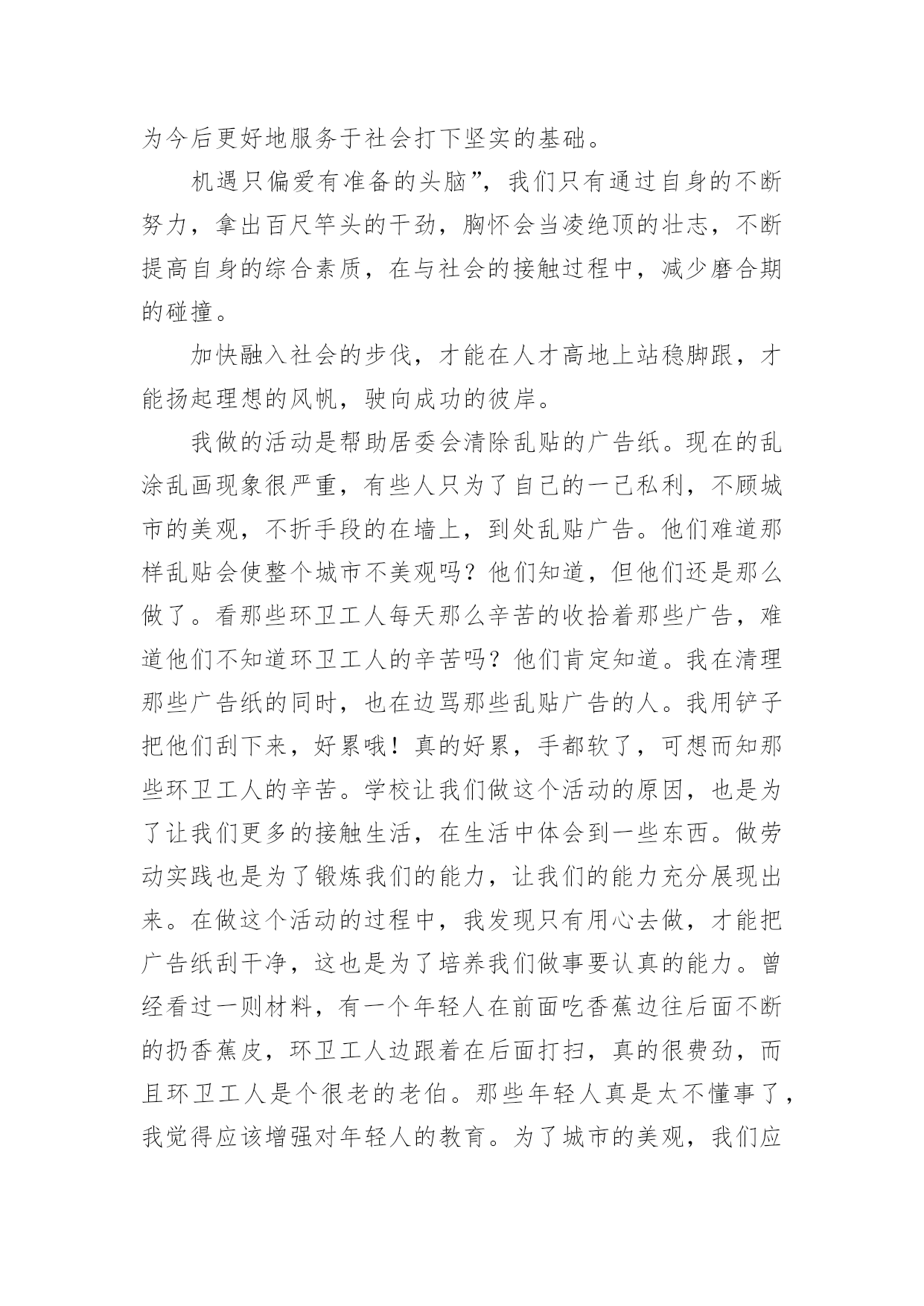 为今后更好地服务于社会打下坚实的基础。

机遇只偏爱有准备的头脑”，我们只有通过自身的不断努力，拿出百尺竿头的干劲，胸怀会当凌绝顶的壮志，不断提高自身的综合素质，在与社会的接触过程中，减少磨合期的碰撞。

加快融入社会的步伐，才能在人才高地上站稳脚跟，才能扬起理想的风帆，驶向成功的彼岸。

我做的活动是帮助居委会清除乱贴的广告纸。现在的乱涂乱画现象很严重，有些人只为了自己的一己私利，不顾城市的美观，不折手段的在墙上，到处乱贴广告。他们难道那样乱贴会使整个城市不美观吗？他们知道，但他们还是那么做了。看那些环卫工人每天那么辛苦的收拾着那些广告，难道他们不知道环卫工人的辛苦吗？他们肯定知道。我在清理那些广告纸的同时，也在边骂那些乱贴广告的人。我用铲子把他们刮下来，好累哦！真的好累，手都软了，可想而知那些环卫工人的辛苦。学校让我们做这个活动的原因，也是为了让我们更多的接触生活，在生活中体会到一些东西。做劳动实践也是为了锻炼我们的能力，让我们的能力充分展现出来。在做这个活动的过程中，我发现只有用心去做，才能把广告纸刮干净，这也是为了培养我们做事要认真的能力。曾经看过一则材料，有一个年轻人在前面吃香蕉边往后面不断的扔香蕉皮，环卫工人边跟着在后面打扫，真的很费劲，而且环卫工人是个很老的老伯。那些年轻人真是太不懂事了，我觉得应该增强对年轻人的教育。为了城市的美观，我们应